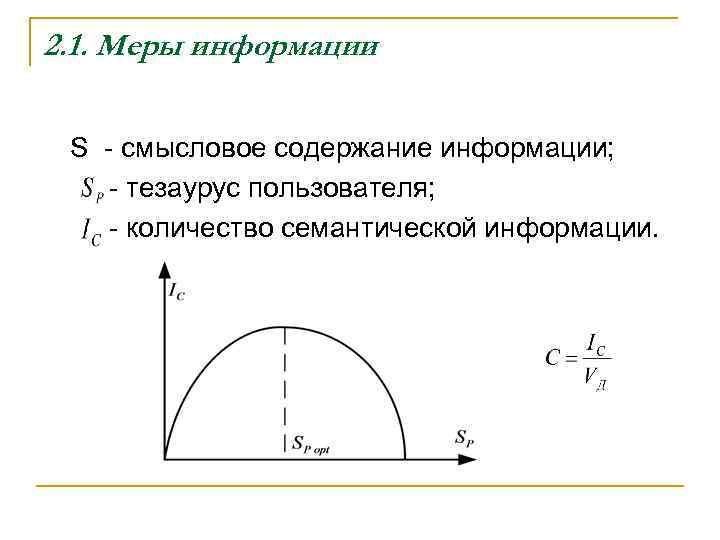 2.1. Меры информации

S - смысловое содержание информации;
$S_P$ - тезаурус пользователя;
$I_C$ - количество семантической информации.

$I_C$

$S_{P\ opt}$

$S_P$

$C = \frac{I_C}{V_Д}$